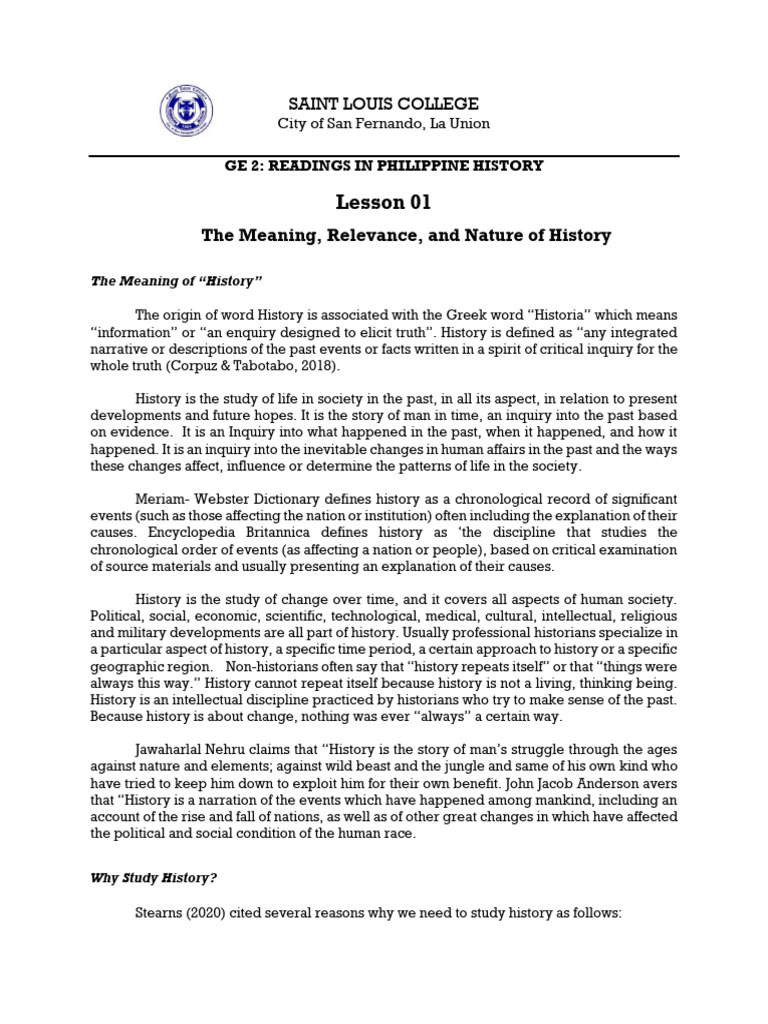 SAINT LOUIS COLLEGE
City of San Fernando, La Union

GE 2: READINGS IN PHILIPPINE HISTORY

Lesson 01

The Meaning, Relevance, and Nature of History

The Meaning of "History"

The origin of word History is associated with the Greek word "Historia" which means "information" or "an enquiry designed to elicit truth". History is defined as "any integrated narrative or descriptions of the past events or facts written in a spirit of critical inquiry for the whole truth (Corpuz & Tabotabo, 2018).

History is the study of life in society in the past, in all its aspect, in relation to present developments and future hopes. It is the story of man in time, an inquiry into the past based on evidence. It is an Inquiry into what happened in the past, when it happened, and how it happened. It is an inquiry into the inevitable changes in human affairs in the past and the ways these changes affect, influence or determine the patterns of life in the society.

Meriam- Webster Dictionary defines history as a chronological record of significant events (such as those affecting the nation or institution) often including the explanation of their causes. Encyclopedia Britannica defines history as 'the discipline that studies the chronological order of events (as affecting a nation or people), based on critical examination of source materials and usually presenting an explanation of their causes.

History is the study of change over time, and it covers all aspects of human society. Political, social, economic, scientific, technological, medical, cultural, intellectual, religious and military developments are all part of history. Usually professional historians specialize in a particular aspect of history, a specific time period, a certain approach to history or a specific geographic region. Non-historians often say that "history repeats itself" or that "things were always this way." History cannot repeat itself because history is not a living, thinking being. History is an intellectual discipline practiced by historians who try to make sense of the past. Because history is about change, nothing was ever "always" a certain way.

Jawaharlal Nehru claims that "History is the story of man's struggle through the ages against nature and elements; against wild beast and the jungle and same of his own kind who have tried to keep him down to exploit him for their own benefit. John Jacob Anderson avers that "History is a narration of the events which have happened among mankind, including an account of the rise and fall of nations, as well as of other great changes in which have affected the political and social condition of the human race.

Why Study History?

Stearns (2020) cited several reasons why we need to study history as follows: